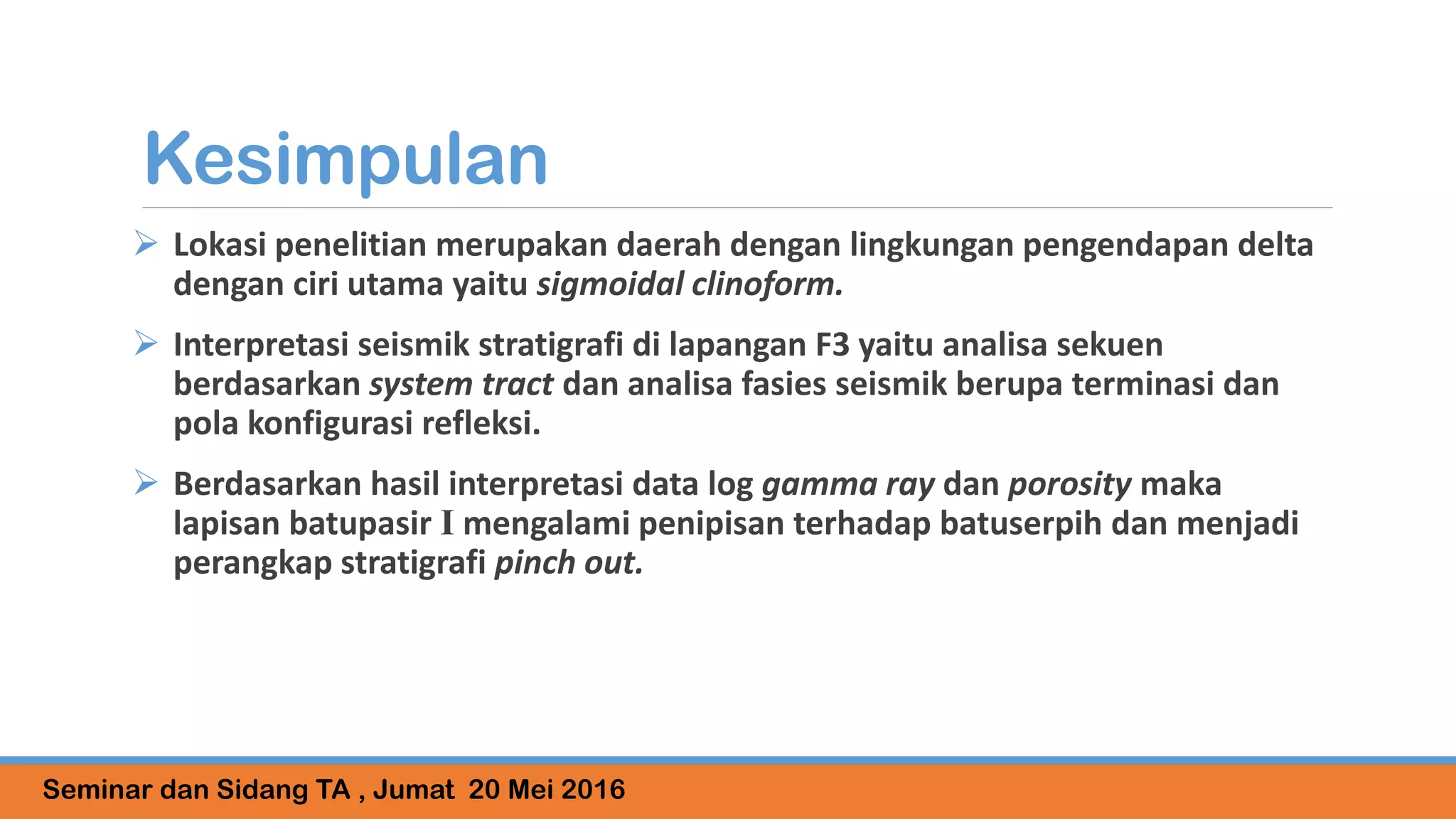 Kesimpulan

➢ Lokasi penelitian merupakan daerah dengan lingkungan pengendapan delta dengan ciri utama yaitu sigmoidal clinoform.

➢ Interpretasi seismik stratigrafi di lapangan F3 yaitu analisa sekuen berdasarkan system tract dan analisa fasies seismik berupa terminasi dan pola konfigurasi refleksi.

➢ Berdasarkan hasil interpretasi data log gamma ray dan porosity maka lapisan batupasir I mengalami penipisan terhadap batuserpih dan menjadi perangkap stratigrafi pinch out.

Seminar dan Sidang TA , Jumat 20 Mei 2016